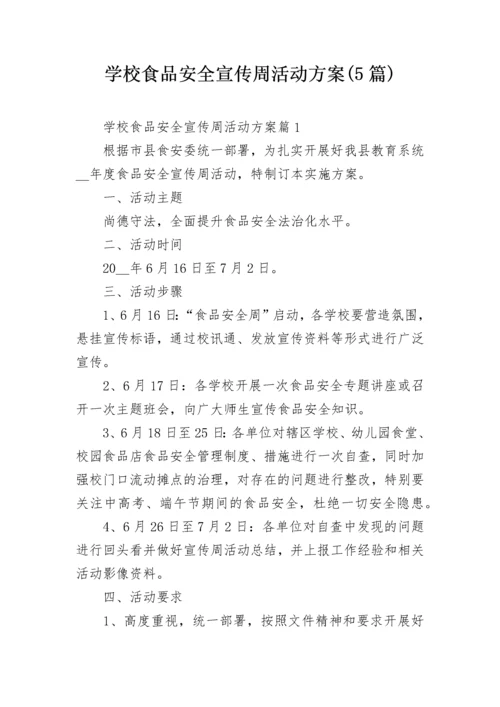 学校食品安全宣传周活动方案(5篇)

学校食品安全宣传周活动方案篇1

根据市县食安委统一部署，为扎实开展好我县教育系统__年度食品安全宣传周活动，特制订本实施方案。

一、活动主题

尚德守法，全面提升食品安全法治化水平。

二、活动时间

20__年6月16日至7月2日。

三、活动步骤

1、6月16日：“食品安全周”启动，各学校要营造氛围，悬挂宣传标语，通过校讯通、发放宣传资料等形式进行广泛宣传。

2、6月17日：各学校开展一次食品安全专题讲座或召开一次主题班会，向广大师生宣传食品安全知识。

3、6月18日至25日：各单位对辖区学校、幼儿园食堂、校园食品店食品安全管理制度、措施进行一次自查，同时加强校门口流动摊点的治理，对存在的问题进行整改，特别要关注中高考、端午节期间的食品安全，杜绝一切安全隐患。

4、6月26日至7月2日：各单位对自查中发现的问题进行回头看并做好宣传周活动总结，并上报工作经验和相关活动影像资料。

四、活动要求

1、高度重视，统一部署，按照文件精神和要求开展好